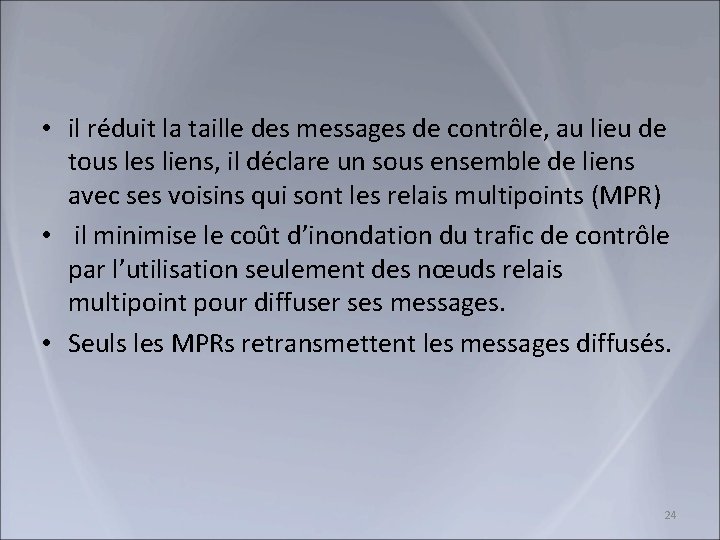 • il réduit la taille des messages de contrôle, au lieu de tous les liens, il déclare un sous ensemble de liens avec ses voisins qui sont les relais multipoints (MPR)
• il minimise le coût d'inondation du trafic de contrôle par l'utilisation seulement des nœuds relais multipoint pour diffuser ses messages.
• Seuls les MPRs retransmettent les messages diffusés.

24